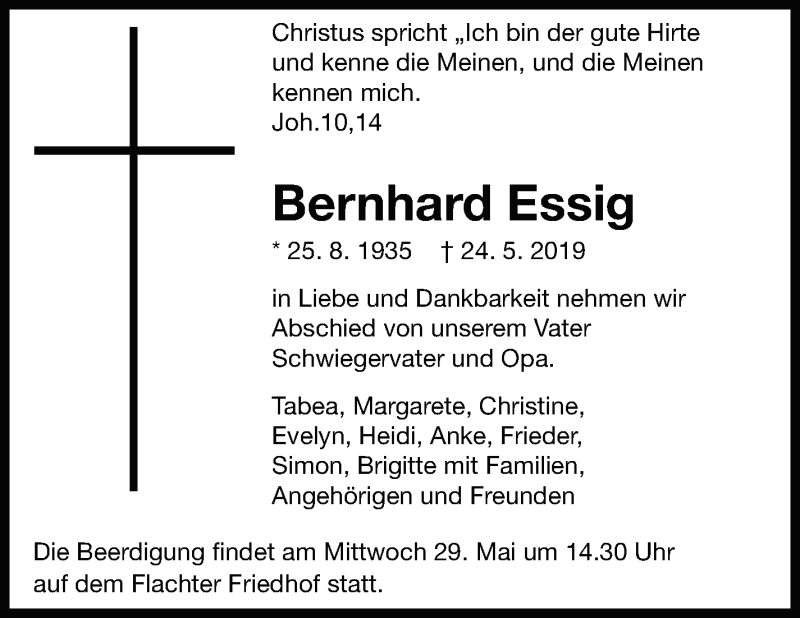 Christus spricht „Ich bin der gute Hirte und kenne die Meinen, und die Meinen kennen mich.
Joh.10,14

Bernhard Essig

* 25. 8. 1935 † 24. 5. 2019

in Liebe und Dankbarkeit nehmen wir Abschied von unserem Vater Schwiegervater und Opa.

Tabea, Margarete, Christine,
Evelyn, Heidi, Anke, Frieder,
Simon, Brigitte mit Familien,
Angehörigen und Freunden

Die Beerdigung findet am Mittwoch 29. Mai um 14.30 Uhr auf dem Flachter Friedhof statt.